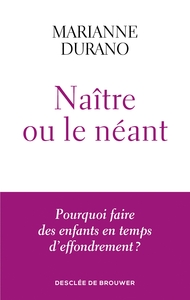 MARIANNE DURANO

Naître ou le néant

Pourquoi faire des enfants en temps d'effondrement ?

DESCLÉE DE BROUWER